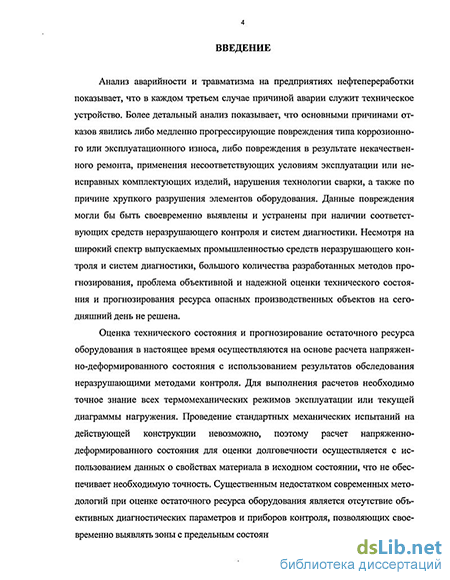 4

ВВЕДЕНИЕ

Анализ аварийности и травматизма на предприятиях нефтепереработки показывает, что в каждом третьем случае причиной аварии служит техническое устройство. Более детальный анализ показывает, что основными причинами отказов явились либо медленно прогрессирующие повреждения типа коррозионного или эксплуатационного износа, либо повреждения в результате некачественного ремонта, применения несоответствующих условиям эксплуатации или неисправных комплектующих изделий, нарушения технологии сварки, а также по причине хрупкого разрушения элементов оборудования. Данные повреждения могли бы быть своевременно выявлены и устранены при наличии соответствующих средств неразрушающего контроля и систем диагностики. Несмотря на широкий спектр выпускаемых промышленностью средств неразрушающего контроля и систем диагностики, большого количества разработанных методов прогнозирования, проблема объективной и надежной оценки технического состояния и прогнозирования ресурса опасных производственных объектов на сегодняшний день не решена.

Оценка технического состояния и прогнозирование остаточного ресурса оборудования в настоящее время осуществляются на основе расчета напряженно-деформированного состояния с использованием результатов обследования неразрушающими методами контроля. Для выполнения расчетов необходимо точное знание всех термомеханических режимов эксплуатации или текущей диаграммы нагружения. Проведение стандартных механических испытаний на действующей конструкции невозможно, поэтому расчет напряженно-деформированного состояния для оценки долговечности осуществляется с использованием данных о свойствах материала в исходном состоянии, что не обеспечивает необходимую точность. Существенным недостатком современных методологий при оценке остаточного ресурса оборудования является отсутствие объективных диагностических параметров и приборов контроля, позволяющих своевременно выявлять зоны с предельным состоян

dsLib.net
библиотека диссертаций